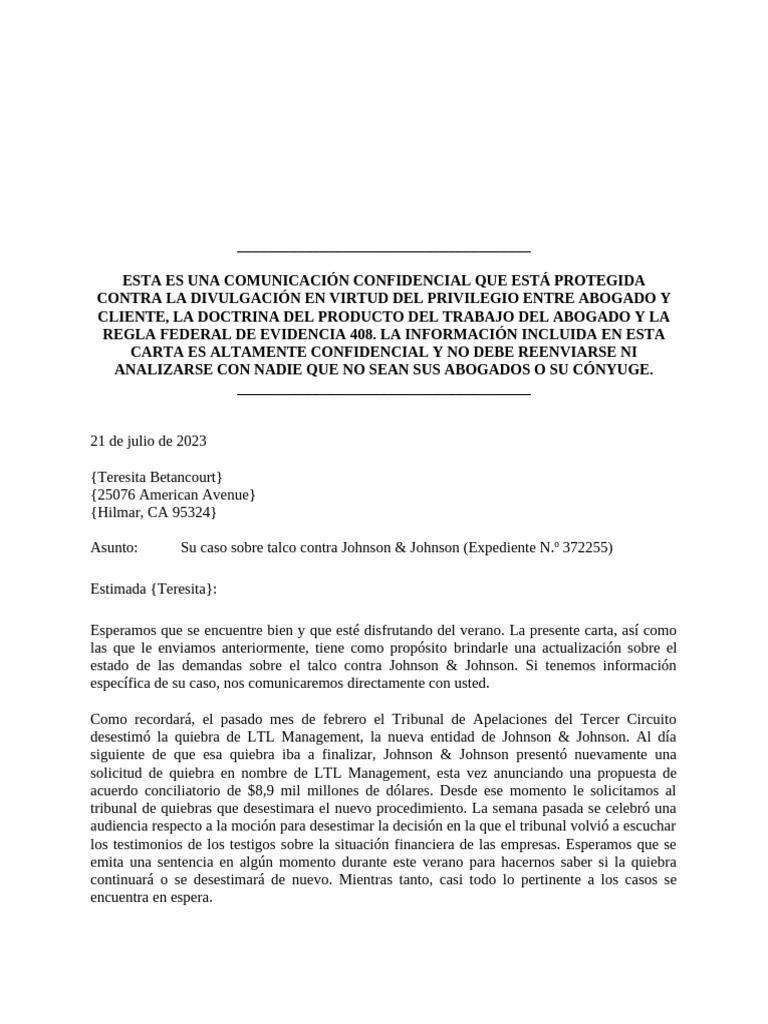 ESTA ES UNA COMUNICACIÓN CONFIDENCIAL QUE ESTÁ PROTEGIDA CONTRA LA DIVULGACIÓN EN VIRTUD DEL PRIVILEGIO ENTRE ABOGADO Y CLIENTE, LA DOCTRINA DEL PRODUCTO DEL TRABAJO DEL ABOGADO Y LA REGLA FEDERAL DE EVIDENCIA 408. LA INFORMACIÓN INCLUIDA EN ESTA CARTA ES ALTAMENTE CONFIDENCIAL Y NO DEBE REENVIARSE NI ANALIZARSE CON NADIE QUE NO SEAN SUS ABOGADOS O SU CÓNYUGE.

21 de julio de 2023

{Teresita Betancourt}
{25076 American Avenue}
{Hilmar, CA 95324}

Asunto: Su caso sobre talco contra Johnson & Johnson (Expediente N.º 372255)

Estimada {Teresita}:

Esperamos que se encuentre bien y que esté disfrutando del verano. La presente carta, así como las que le enviamos anteriormente, tiene como propósito brindarle una actualización sobre el estado de las demandas sobre el talco contra Johnson & Johnson. Si tenemos información específica de su caso, nos comunicaremos directamente con usted.

Como recordará, el pasado mes de febrero el Tribunal de Apelaciones del Tercer Circuito desestimó la quiebra de LTL Management, la nueva entidad de Johnson & Johnson. Al día siguiente de que esa quiebra iba a finalizar, Johnson & Johnson presentó nuevamente una solicitud de quiebra en nombre de LTL Management, esta vez anunciando una propuesta de acuerdo conciliatorio de $8,9 mil millones de dólares. Desde ese momento le solicitamos al tribunal de quiebras que desestimara el nuevo procedimiento. La semana pasada se celebró una audiencia respecto a la moción para desestimar la decisión en la que el tribunal volvió a escuchar los testimonios de los testigos sobre la situación financiera de las empresas. Esperamos que se emita una sentencia en algún momento durante este verano para hacernos saber si la quiebra continuará o se desestimará de nuevo. Mientras tanto, casi todo lo pertinente a los casos se encuentra en espera.